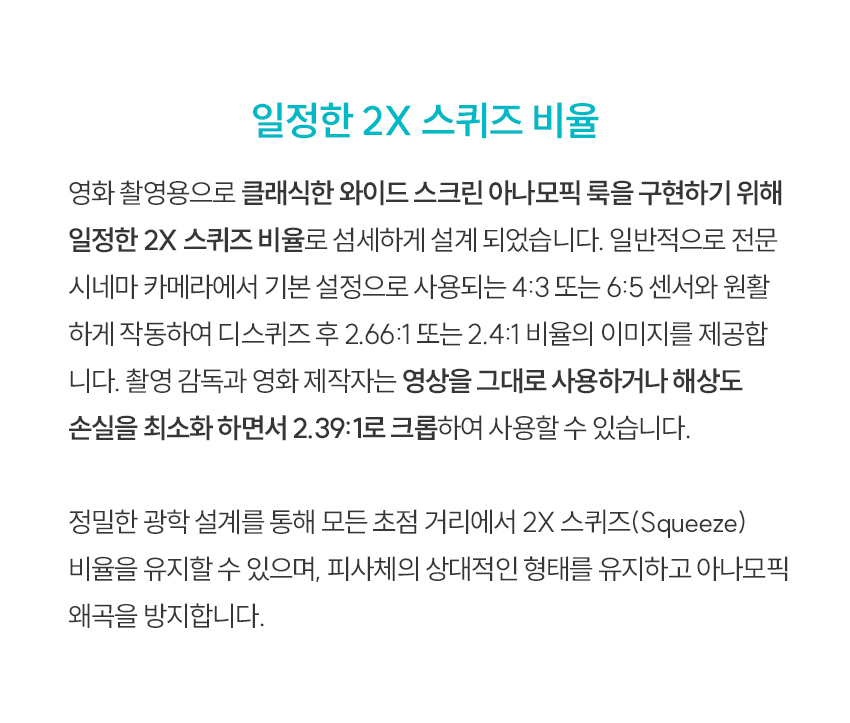 일정한 2X 스퀴즈 비율

영화 촬영용으로 클래식한 와이드 스크린 아나모픽 룩을 구현하기 위해 일정한 2X 스퀴즈 비율로 섬세하게 설계 되었습니다. 일반적으로 전문 시네마 카메라에서 기본 설정으로 사용되는 4:3 또는 6:5 센서와 원활하게 작동하여 디스퀴즈 후 2.66:1 또는 2.4:1 비율의 이미지를 제공합니다. 촬영 감독과 영화 제작자는 영상을 그대로 사용하거나 해상도 손실을 최소화 하면서 2.39:1로 크롭하여 사용할 수 있습니다.

정밀한 광학 설계를 통해 모든 초점 거리에서 2X 스퀴즈(Squeeze) 비율을 유지할 수 있으며, 피사체의 상대적인 형태를 유지하고 아나모픽 왜곡을 방지합니다.